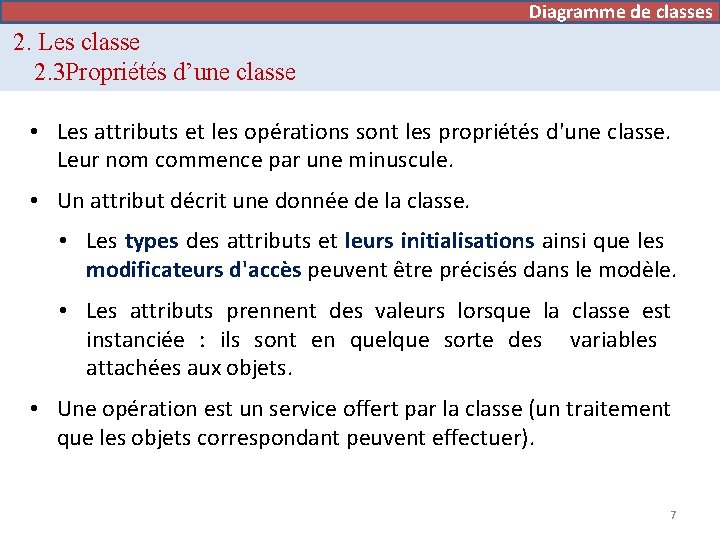 Diagramme de classes

2. Les classe
2.3Propriétés d'une classe

• Les attributs et les opérations sont les propriétés d'une classe. Leur nom commence par une minuscule.

• Un attribut décrit une donnée de la classe.

• Les types des attributs et leurs initialisations ainsi que les modificateurs d'accès peuvent être précisés dans le modèle.

• Les attributs prennent des valeurs lorsque la classe est instanciée : ils sont en quelque sorte des variables attachées aux objets.

• Une opération est un service offert par la classe (un traitement que les objets correspondant peuvent effectuer).

7